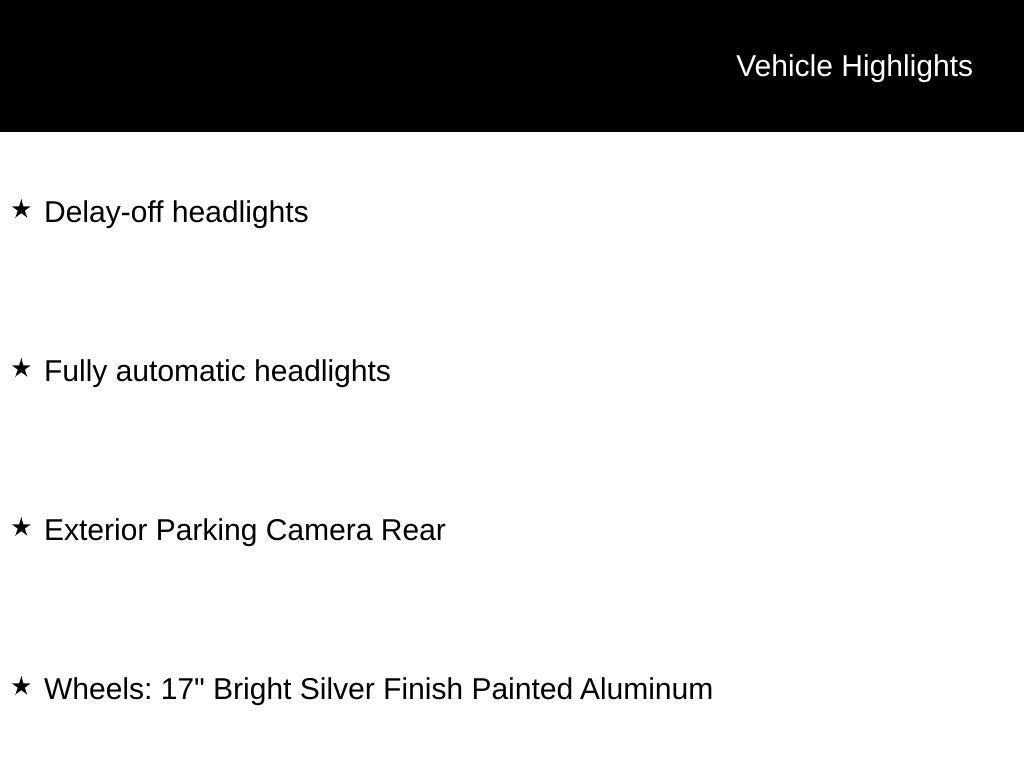 Vehicle Highlights

★ Delay-off headlights

★ Fully automatic headlights

★ Exterior Parking Camera Rear

★ Wheels: 17" Bright Silver Finish Painted Aluminum